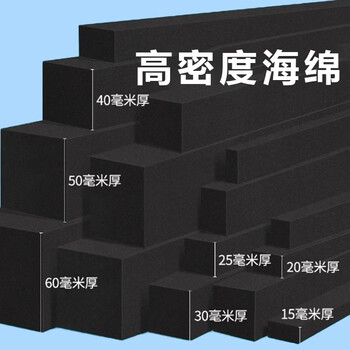 高密度海绵

40毫米厚

50毫米厚

60毫米厚

25毫米厚

20毫米厚

30毫米厚

15毫米厚